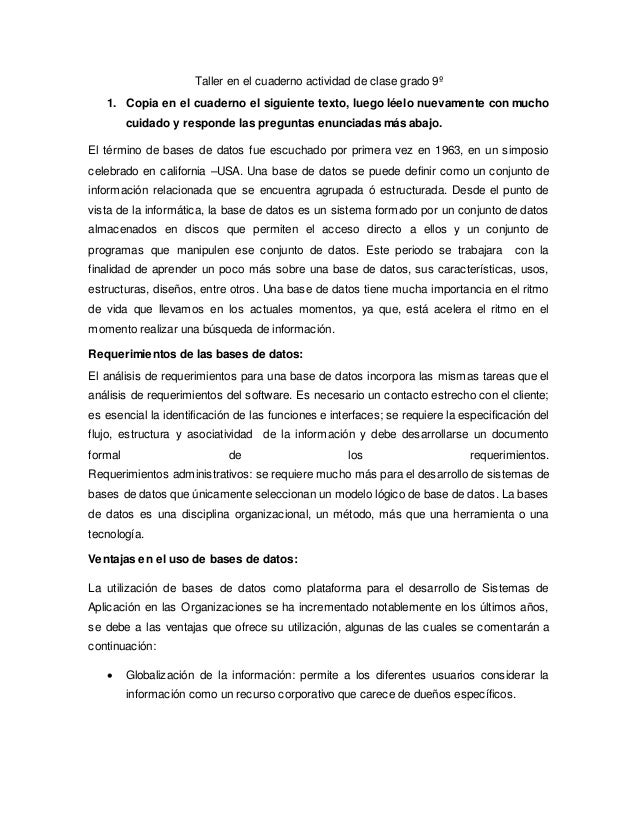 Taller en el cuaderno actividad de clase grado 9º

1. Copia en el cuaderno el siguiente texto, luego léelo nuevamente con mucho cuidado y responde las preguntas enunciadas más abajo.

El término de bases de datos fue escuchado por primera vez en 1963, en un simposio celebrado en california –USA. Una base de datos se puede definir como un conjunto de información relacionada que se encuentra agrupada ó estructurada. Desde el punto de vista de la informática, la base de datos es un sistema formado por un conjunto de datos almacenados en discos que permiten el acceso directo a ellos y un conjunto de programas que manipulen ese conjunto de datos. Este periodo se trabajara con la finalidad de aprender un poco más sobre una base de datos, sus características, usos, estructuras, diseños, entre otros. Una base de datos tiene mucha importancia en el ritmo de vida que llevamos en los actuales momentos, ya que, está acelera el ritmo en el momento realizar una búsqueda de información.

Requerimientos de las bases de datos:

El análisis de requerimientos para una base de datos incorpora las mismas tareas que el análisis de requerimientos del software. Es necesario un contacto estrecho con el cliente; es esencial la identificación de las funciones e interfaces; se requiere la especificación del flujo, estructura y asociatividad de la información y debe desarrollarse un documento formal de los requerimientos.
Requerimientos administrativos: se requiere mucho más para el desarrollo de sistemas de bases de datos que únicamente seleccionan un modelo lógico de base de datos. La bases de datos es una disciplina organizacional, un método, más que una herramienta o una tecnología.

Ventajas en el uso de bases de datos:

La utilización de bases de datos como plataforma para el desarrollo de Sistemas de Aplicación en las Organizaciones se ha incrementado notablemente en los últimos años, se debe a las ventajas que ofrece su utilización, algunas de las cuales se comentarán a continuación:

• Globalización de la información: permite a los diferentes usuarios considerar la información como un recurso corporativo que carece de dueños específicos.